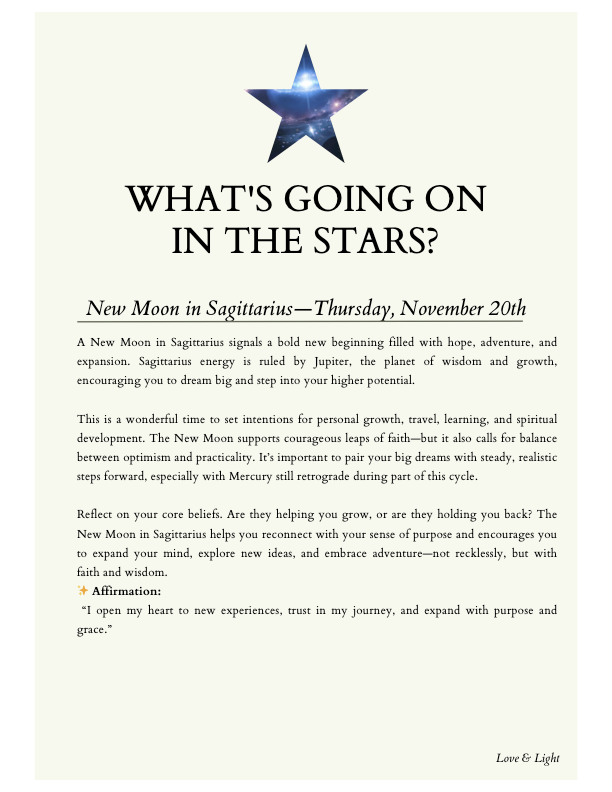 WHAT'S GOING ON IN THE STARS?

New Moon in Sagittarius—Thursday, November 20th

A New Moon in Sagittarius signals a bold new beginning filled with hope, adventure, and expansion. Sagittarius energy is ruled by Jupiter, the planet of wisdom and growth, encouraging you to dream big and step into your higher potential.

This is a wonderful time to set intentions for personal growth, travel, learning, and spiritual development. The New Moon supports courageous leaps of faith—but it also calls for balance between optimism and practicality. It's important to pair your big dreams with steady, realistic steps forward, especially with Mercury still retrograde during part of this cycle.

Reflect on your core beliefs. Are they helping you grow, or are they holding you back? The New Moon in Sagittarius helps you reconnect with your sense of purpose and encourages you to expand your mind, explore new ideas, and embrace adventure—not recklessly, but with faith and wisdom.
✨ Affirmation:
"I open my heart to new experiences, trust in my journey, and expand with purpose and grace."

Love & Light